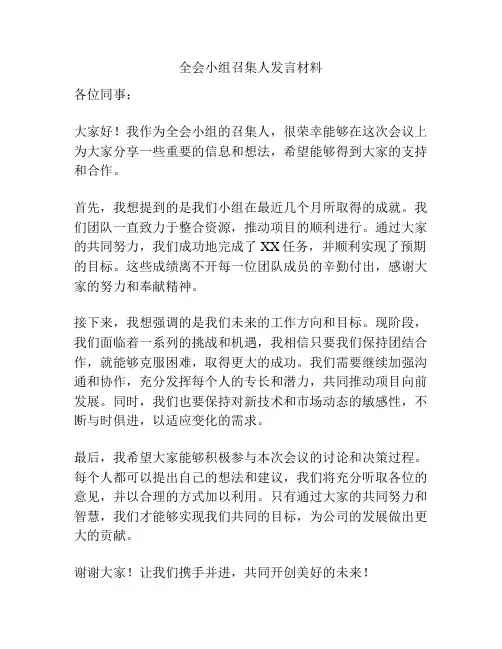 全会小组召集人发言材料

各位同事：

大家好！我作为全会小组的召集人，很荣幸能够在这次会议上为大家分享一些重要的信息和想法，希望能够得到大家的支持和合作。

首先，我想提到的是我们小组在最近几个月所取得的成就。我们团队一直致力于整合资源，推动项目的顺利进行。通过大家的共同努力，我们成功地完成了 XX 任务，并顺利实现了预期的目标。这些成绩离不开每一位团队成员的辛勤付出，感谢大家的努力和奉献精神。

接下来，我想强调的是我们未来的工作方向和目标。现阶段，我们面临着一系列的挑战和机遇，我相信只要我们保持团结合作，就能够克服困难，取得更大的成功。我们需要继续加强沟通和协作，充分发挥每个人的专长和潜力，共同推动项目向前发展。同时，我们也要保持对新技术和市场动态的敏感性，不断与时俱进，以适应变化的需求。

最后，我希望大家能够积极参与本次会议的讨论和决策过程。每个人都可以提出自己的想法和建议，我们将充分听取各位的意见，并以合理的方式加以利用。只有通过大家的共同努力和智慧，我们才能够实现我们共同的目标，为公司的发展做出更大的贡献。

谢谢大家！让我们携手并进，共同开创美好的未来！